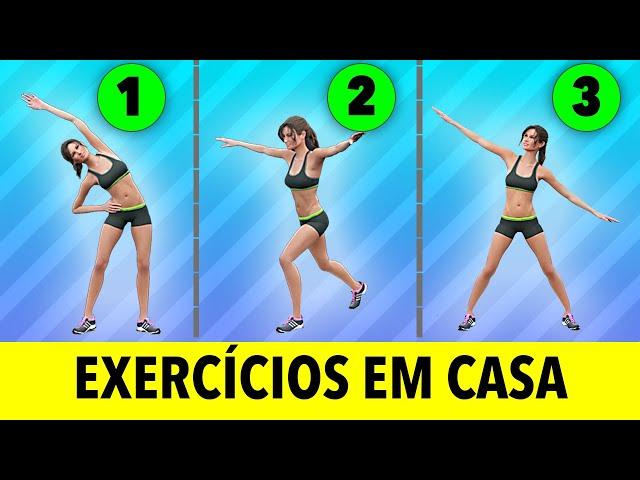 1

2

3

EXERCÍCIOS EM CASA